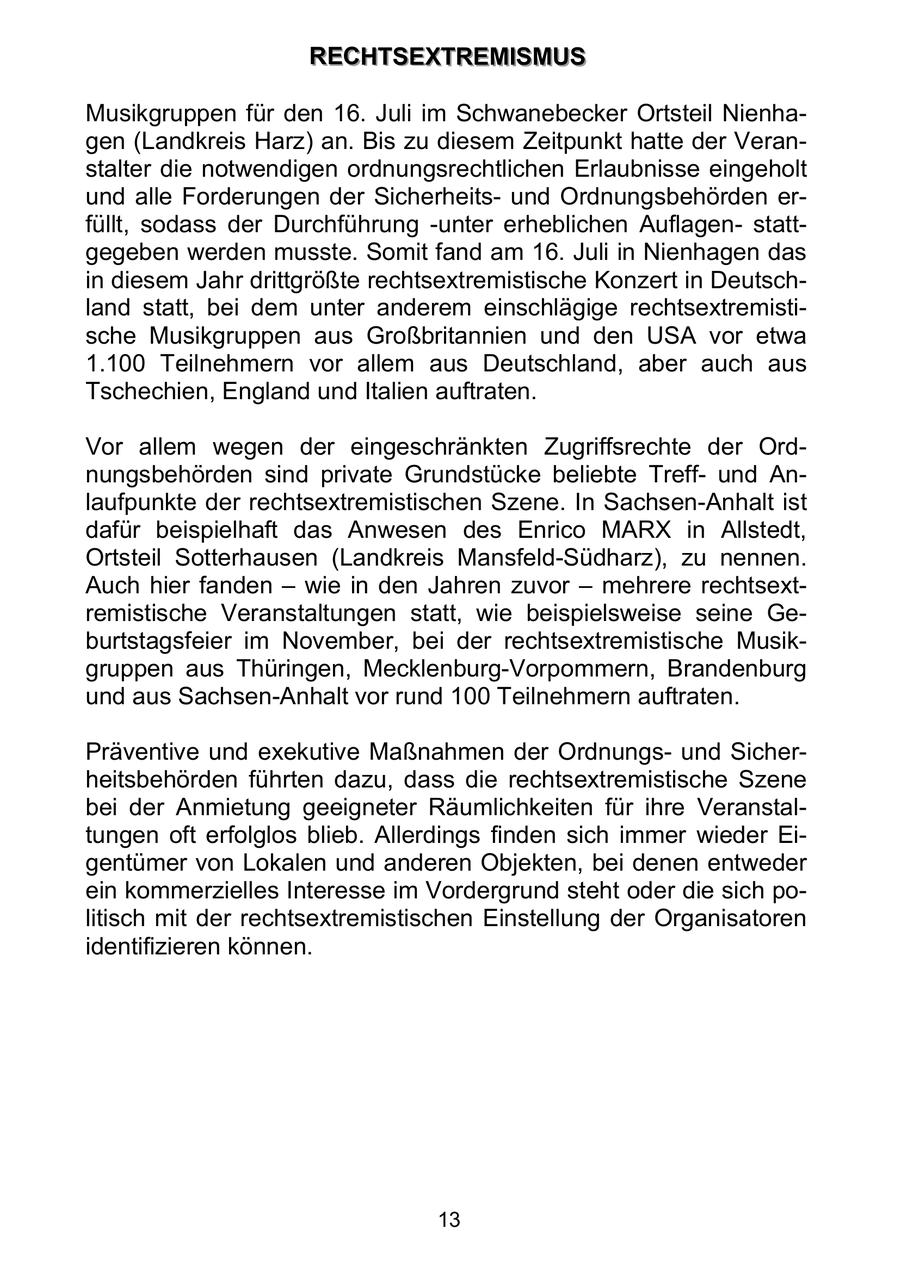 RECHTSEXTREMISMUS

Musikgruppen für den 16. Juli im Schwanebecker Ortsteil Nienhagen (Landkreis Harz) an. Bis zu diesem Zeitpunkt hatte der Veranstalter die notwendigen ordnungsrechtlichen Erlaubnisse eingeholt und alle Forderungen der Sicherheits- und Ordnungsbehörden erfüllt, sodass der Durchführung -unter erheblichen Auflagen- stattgegeben werden musste. Somit fand am 16. Juli in Nienhagen das in diesem Jahr drittgrößte rechtsextremistische Konzert in Deutschland statt, bei dem unter anderem einschlägige rechtsextremistische Musikgruppen aus Großbritannien und den USA vor etwa 1.100 Teilnehmern vor allem aus Deutschland, aber auch aus Tschechien, England und Italien auftraten.

Vor allem wegen der eingeschränkten Zugriffsrechte der Ordnungsbehörden sind private Grundstücke beliebte Treff- und Anlaufpunkte der rechtsextremistischen Szene. In Sachsen-Anhalt ist dafür beispielhaft das Anwesen des Enrico MARX in Allstedt, Ortsteil Sotterhausen (Landkreis Mansfeld-Südharz), zu nennen. Auch hier fanden – wie in den Jahren zuvor – mehrere rechtsextremistische Veranstaltungen statt, wie beispielsweise seine Geburtstagsfeier im November, bei der rechtsextremistische Musikgruppen aus Thüringen, Mecklenburg-Vorpommern, Brandenburg und aus Sachsen-Anhalt vor rund 100 Teilnehmern auftraten.

Präventive und exekutive Maßnahmen der Ordnungs- und Sicherheitsbehörden führten dazu, dass die rechtsextremistische Szene bei der Anmietung geeigneter Räumlichkeiten für ihre Veranstaltungen oft erfolglos blieb. Allerdings finden sich immer wieder Eigentümer von Lokalen und anderen Objekten, bei denen entweder ein kommerzielles Interesse im Vordergrund steht oder die sich politisch mit der rechtsextremistischen Einstellung der Organisatoren identifizieren können.

13